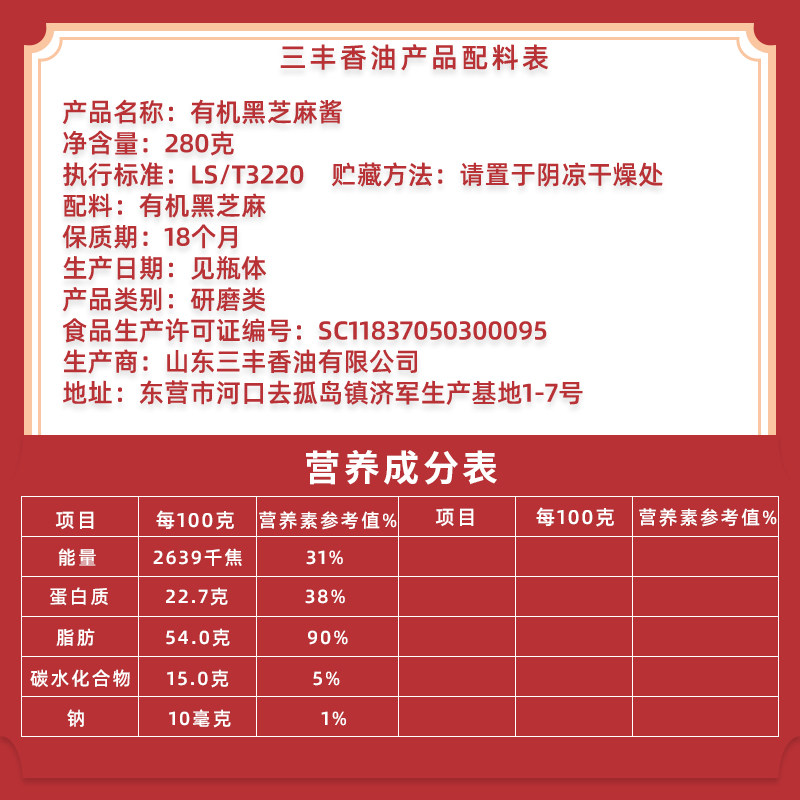 三丰香油产品配料表

产品名称：有机黑芝麻酱
净含量：280克
执行标准：LS/T3220 贮藏方法：请置于阴凉干燥处
配料：有机黑芝麻
保质期：18个月
生产日期：见瓶体
产品类别：研磨类
食品生产许可证编号：SC11837050300095
生产商：山东三丰香油有限公司
地址：东营市河口去孤岛镇济军生产基地1-7号

营养成分表

| 项目 | 每100克 | 营养素参考值% | 项目 | 每100克 | 营养素参考值% |
|---|---|---|---|---|---|
| 能量 | 2639千焦 | 31% | | | |
| 蛋白质 | 22.7克 | 38% | | | |
| 脂肪 | 54.0克 | 90% | | | |
| 碳水化合物 | 15.0克 | 5% | | | |
| 钠 | 10毫克 | 1% | | | |